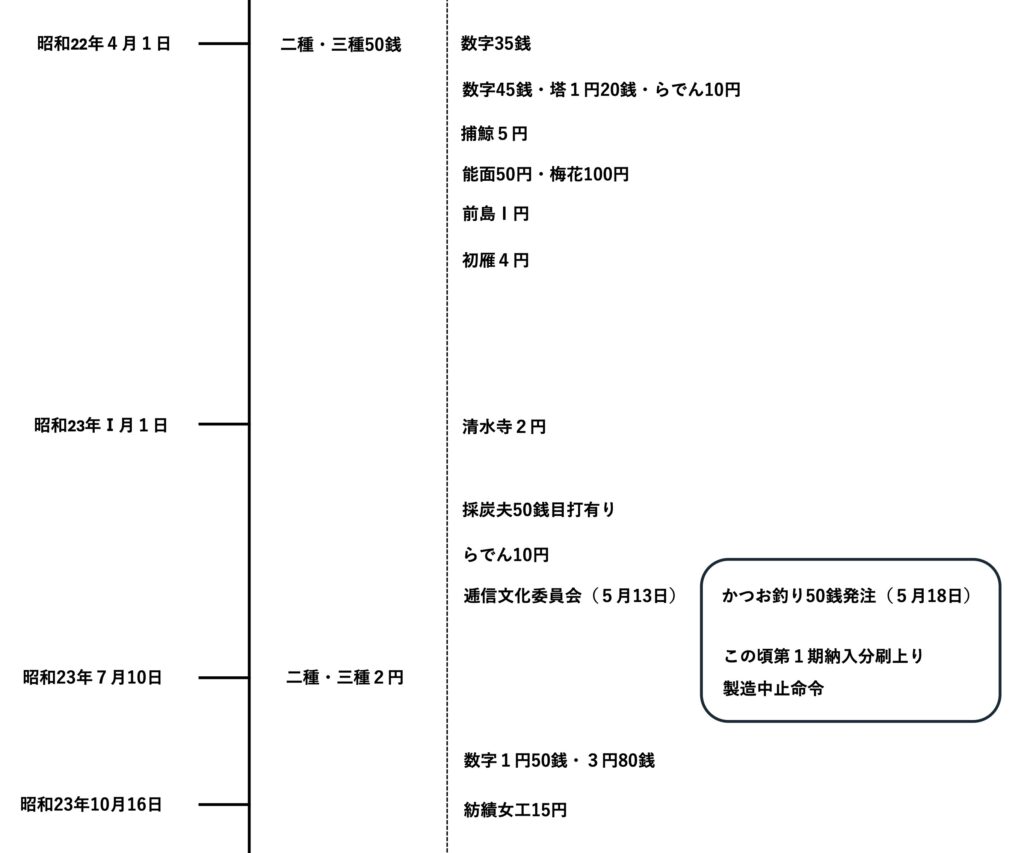 昭和22年４月１日

二種・三種50銭

数字35銭

数字45銭・塔１円20銭・らでん10円

捕鯨５円

能面50円・梅花100円

前島Ｉ円

初雁４円

昭和23年Ｉ月１日

清水寺２円

採炭夫50銭目打有り

らでん10円

逓信文化委員会（５月13日）

かつお釣り50銭発注（５月18日）

この頃第１期納入分刷上り

製造中止命令

昭和23年７月10日

二種・三種２円

数字１円50銭・３円80銭

昭和23年10月16日

紡績女工15円